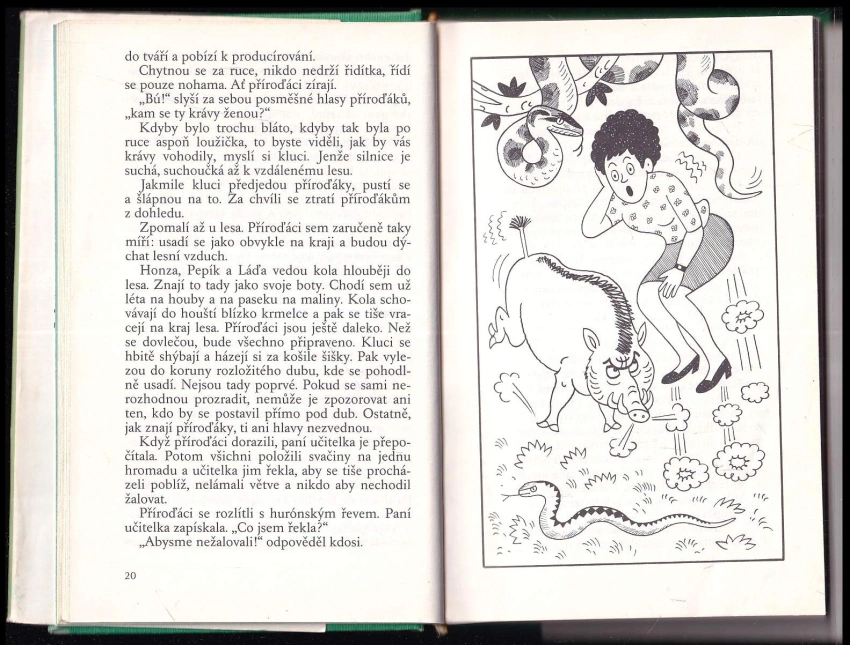 do tváří a pobízí k producírování.

Chytnou se za ruce, nikdo nedrží řidítka, řídí se pouze nohama. Ať přírodáci zírají.

„Bú!“ slyší za sebou posměšné hlasy přírodáků, „kam se ty krávy ženou?“

Kdyby bylo trochu bláto, kdyby tak byla po ruce aspoň loužička, to byste viděli, jak by vás krávy vohodily, myslí si kluci. Jenže silnice je suchá, suchoučká až k vzdálenému lesu.

Jakmile kluci předjedou přírodáky, pustí se a šlápnou na to. Za chvíli se ztratí přírodákům z dohledu.

Zpomalí až u lesa. Přírodáci sem zaručeně taky míří: usadí se jako obvykle na kraji a budou dýchat lesní vzduch.

Honza, Pepík a Láďa vedou kola hlouběji do lesa. Znají to tady jako svoje boty. Chodí sem už léta na houby a na paseku na maliny. Kola schovávají do houští blízko krmelce a pak se tiše vracejí na kraj lesa. Přírodáci jsou ještě daleko. Než se dovlečou, bude všechno připraveno. Kluci se hbitě shýbají a házejí si za košile šišky. Pak vylezou do koruny rozložitého dubu, kde se pohodlně usadí. Nejsou tady poprvé. Pokud se sami nerozhodnou prozradit, nemůže je zpozorovat ani ten, kdo by se postavil přímo pod dub. Ostatně, jak znají přírodáky, ti ani hlavy nezvednou.

Když přírodáci dorazili, paní učitelka je přepočítala. Potom všichni položili svačiny na jednu hromadu a učitelka jim řekla, aby se tiše procházeli poblíž, nelámali větve a nikdo aby nechodil žalovat.

Přírodáci se rozlítli s hurónským řevem. Paní učitelka zapískala. „Co jsem řekla?“

„Abysme nežalovali!“ odpověděl kdosi.

20